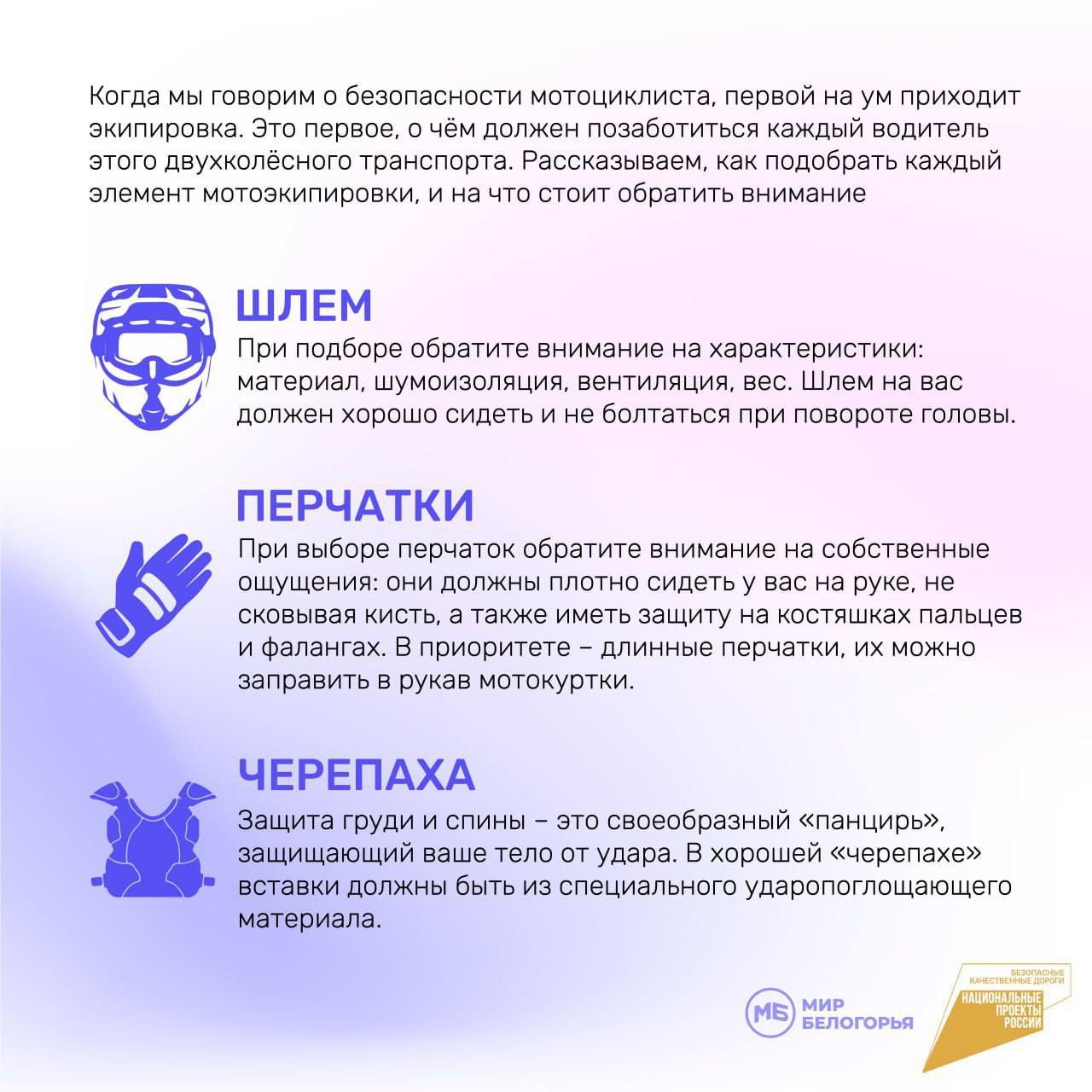 Когда мы говорим о безопасности мотоциклиста, первой на ум приходит экипировка. Это первое, о чём должен позаботиться каждый водитель этого двухколёсного транспорта. Рассказываем, как подобрать каждый элемент мотоэкипировки, и на что стоит обратить внимание

ШЛЕМ
При подборе обратите внимание на характеристики: материал, шумоизоляция, вентиляция, вес. Шлем на вас должен хорошо сидеть и не болтаться при повороте головы.

ПЕРЧАТКИ
При выборе перчаток обратите внимание на собственные ощущения: они должны плотно сидеть у вас на руке, не сковывая кисть, а также иметь защиту на костяшках пальцев и фалангах. В приоритете – длинные перчатки, их можно заправить в рукав мотокуртки.

ЧЕРЕПАХА
Защита груди и спины – это своеобразный «панцирь», защищающий ваше тело от удара. В хорошей «черепахе» вставки должны быть из специального ударопоглощающего материала.

МБ МИР БЕЛОГОРЬЯ

БЕЗОПАСНЫЕ КАЧЕСТВЕННЫЕ ДОРОГИ
НАЦИОНАЛЬНЫЕ ПРОЕКТЫ РОССИИ